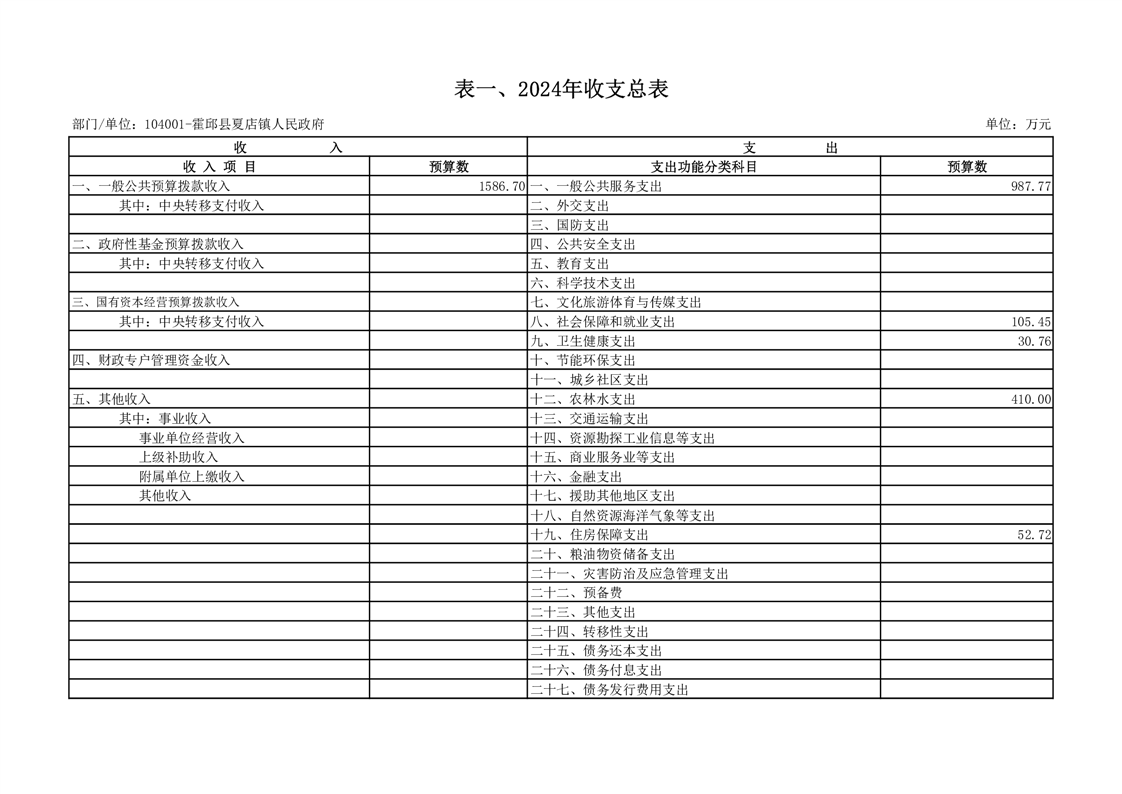 表一、2024年收支总表

部门/单位：104001-霍邱县夏店镇人民政府

单位：万元

| 收　　入 | | 支　　出 | |
|---|---|---|---|
| 收 入 项 目 | 预算数 | 支出功能分类科目 | 预算数 |
| 一、一般公共预算拨款收入 | 1586.70 | 一、一般公共服务支出 | 987.77 |
| 其中：中央转移支付收入 | | 二、外交支出 | |
| | | 三、国防支出 | |
| 二、政府性基金预算拨款收入 | | 四、公共安全支出 | |
| 其中：中央转移支付收入 | | 五、教育支出 | |
| | | 六、科学技术支出 | |
| 三、国有资本经营预算拨款收入 | | 七、文化旅游体育与传媒支出 | |
| 其中：中央转移支付收入 | | 八、社会保障和就业支出 | 105.45 |
| | | 九、卫生健康支出 | 30.76 |
| 四、财政专户管理资金收入 | | 十、节能环保支出 | |
| | | 十一、城乡社区支出 | |
| 五、其他收入 | | 十二、农林水支出 | 410.00 |
| 其中：事业收入 | | 十三、交通运输支出 | |
| 事业单位经营收入 | | 十四、资源勘探工业信息等支出 | |
| 上级补助收入 | | 十五、商业服务业等支出 | |
| 附属单位上缴收入 | | 十六、金融支出 | |
| 其他收入 | | 十七、援助其他地区支出 | |
| | | 十八、自然资源海洋气象等支出 | |
| | | 十九、住房保障支出 | 52.72 |
| | | 二十、粮油物资储备支出 | |
| | | 二十一、灾害防治及应急管理支出 | |
| | | 二十二、预备费 | |
| | | 二十三、其他支出 | |
| | | 二十四、转移性支出 | |
| | | 二十五、债务还本支出 | |
| | | 二十六、债务付息支出 | |
| | | 二十七、债务发行费用支出 | |